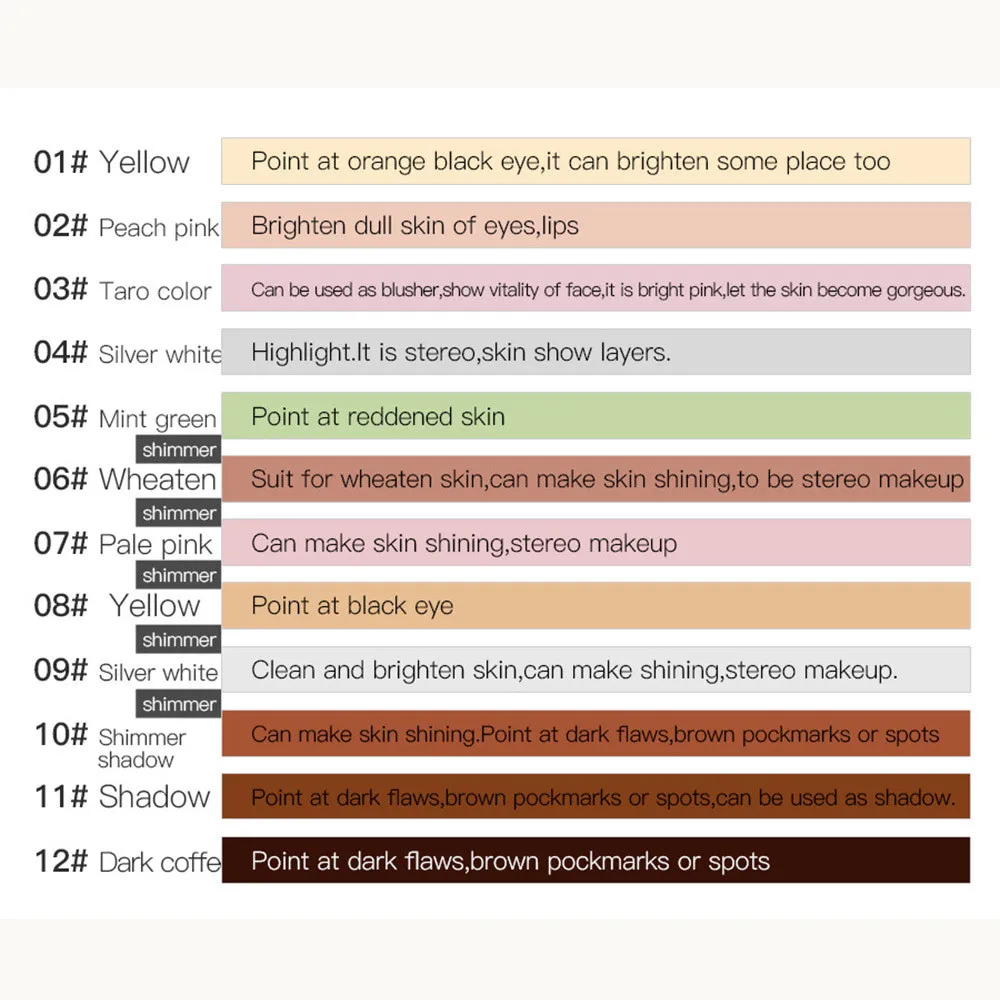 01# Yellow Point at orange black eye,it can brighten some place too

02# Peach pink Brighten dull skin of eyes,lips

03# Taro color Can be used as blusher,show vitality of face,it is bright pink,let the skin become gorgeous.

04# Silver white Highlight.It is stereo,skin show layers.

05# Mint green Point at reddened skin

shimmer
06# Wheaten Suit for wheaten skin,can make skin shining,to be stereo makeup

shimmer
07# Pale pink Can make skin shining,stereo makeup

shimmer
08# Yellow Point at black eye

shimmer
09# Silver white Clean and brighten skin,can make shining,stereo makeup.

shimmer
10# Shimmer shadow Can make skin shining.Point at dark flaws,brown pockmarks or spots

11# Shadow Point at dark flaws,brown pockmarks or spots,can be used as shadow.

12# Dark coffe Point at dark flaws,brown pockmarks or spots